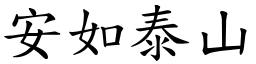 安如泰山